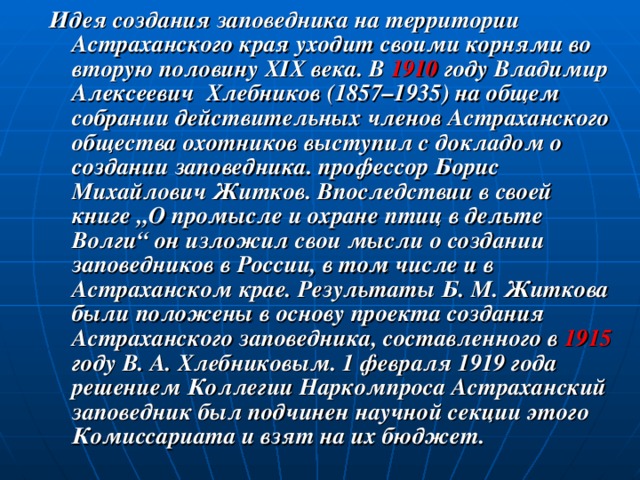 Идея создания заповедника на территории Астраханского края уходит своими корнями во вторую половину XIX века. В 1910 году Владимир Алексеевич Хлебников (1857–1935) на общем собрании действительных членов Астраханского общества охотников выступил с докладом о создании заповедника. профессор Борис Михайлович Житков. Впоследствии в своей книге „О промысле и охране птиц в дельте Волги“ он изложил свои мысли о создании заповедников в России, в том числе и в Астраханском крае. Результаты Б. М. Житкова были положены в основу проекта создания Астраханского заповедника, составленного в 1915 году В. А. Хлебниковым. 1 февраля 1919 года решением Коллегии Наркомпроса Астраханский заповедник был подчинен научной секции этого Комиссариата и взят на их бюджет.